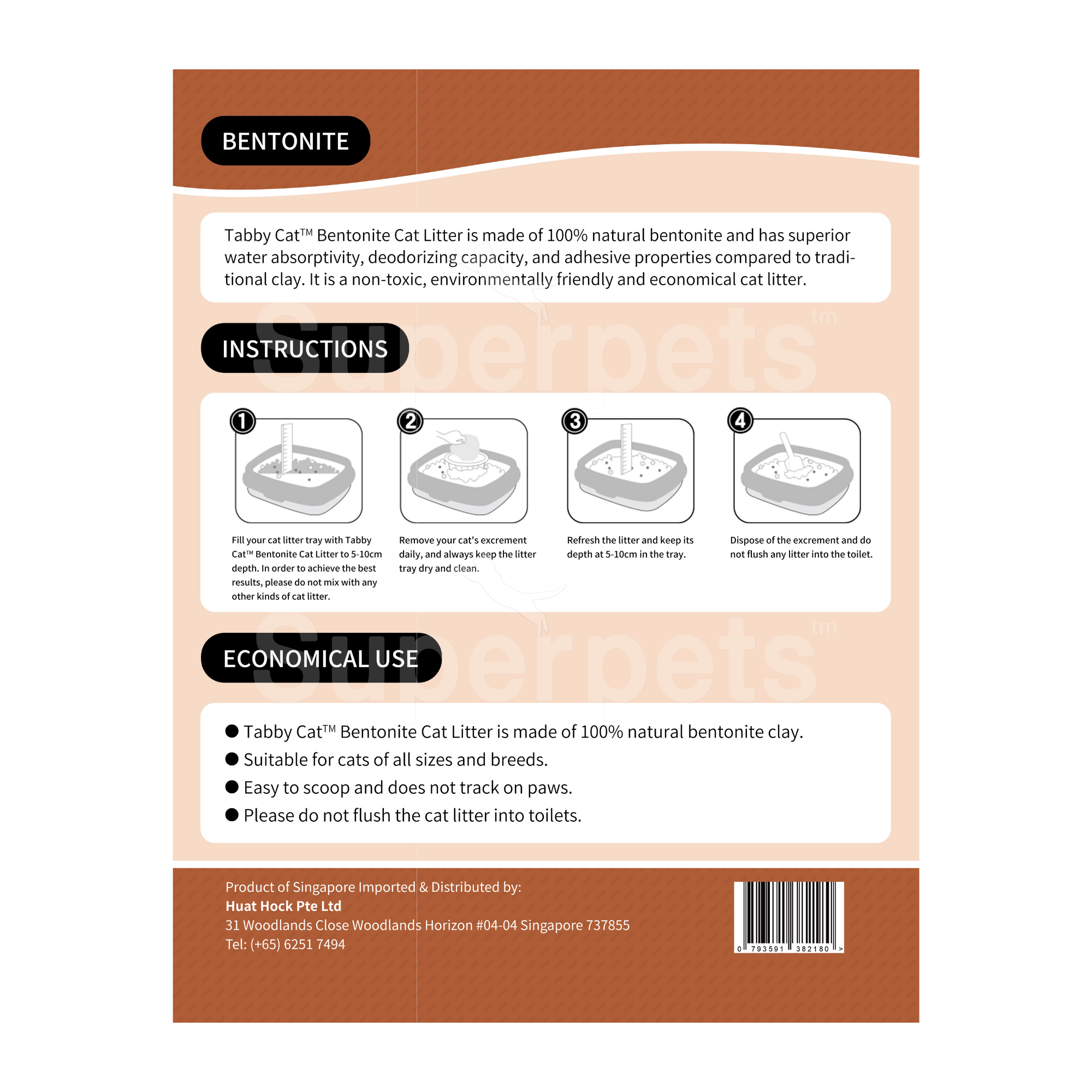 BENTONITE

Tabby Cat™ Bentonite Cat Litter is made of 100% natural bentonite and has superior water absorptivity, deodorizing capacity, and adhesive properties compared to traditional clay. It is a non-toxic, environmentally friendly and economical cat litter.

Superpets tm

INSTRUCTIONS

1
Fill your cat litter tray with Tabby Cat™ Bentonite Cat Litter to 5-10cm depth. In order to achieve the best results, please do not mix with any other kinds of cat litter.

2
Remove your cat's excrement daily, and always keep the litter tray dry and clean.

3
Refresh the litter and keep its depth at 5-10cm in the tray.

4
Dispose of the excrement and do not flush any litter into the toilet.

Superpets tm

ECONOMICAL USE

● Tabby Cat™ Bentonite Cat Litter is made of 100% natural bentonite clay.
● Suitable for cats of all sizes and breeds.
● Easy to scoop and does not track on paws.
● Please do not flush the cat litter into toilets.

Product of Singapore Imported & Distributed by:
Huat Hock Pte Ltd
31 Woodlands Close Woodlands Horizon #04-04 Singapore 737855
Tel: (+65) 6251 7494

0 793591 382180 >